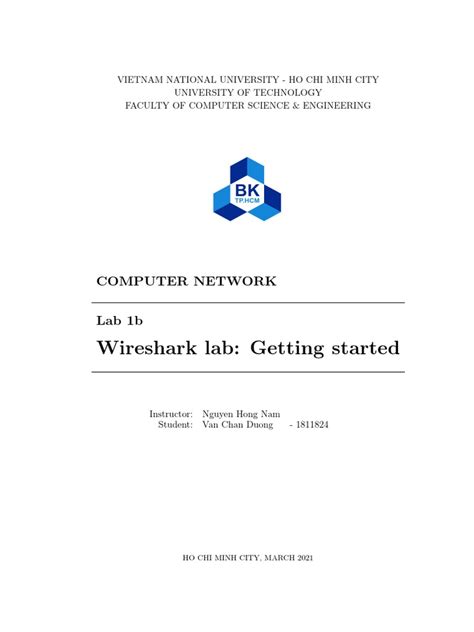 VIETNAM NATIONAL UNIVERSITY - HO CHI MINH CITY
UNIVERSITY OF TECHNOLOGY
FACULTY OF COMPUTER SCIENCE & ENGINEERING

BK
TP.HCM

COMPUTER NETWORK

Lab 1b

Wireshark lab: Getting started

Instructor: Nguyen Hong Nam
Student: Van Chan Duong - 1811824

HO CHI MINH CITY, MARCH 2021